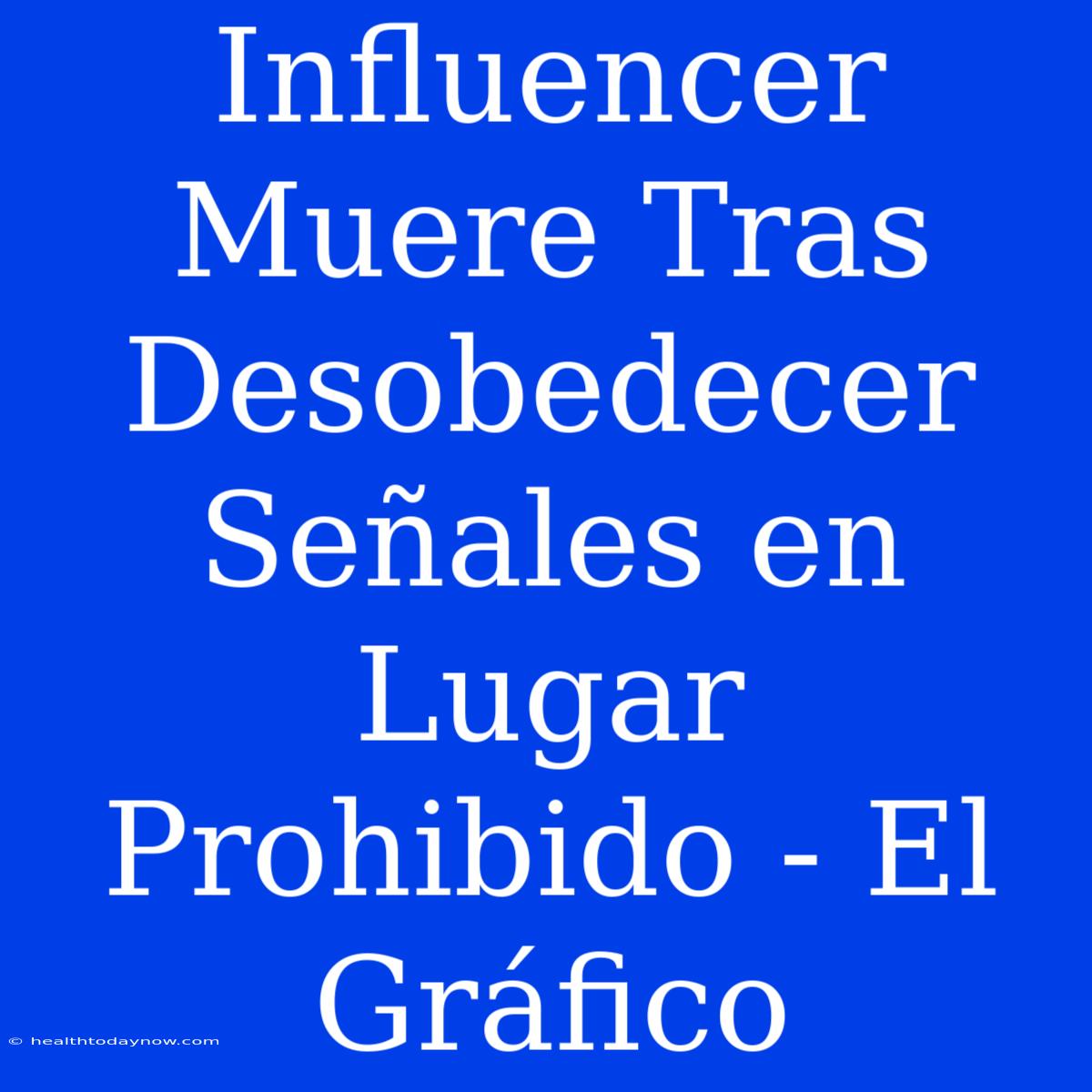 Influencer Muere Tras Desobedecer Señales en Lugar Prohibido - El Gráfico

© healthtodaynow.com